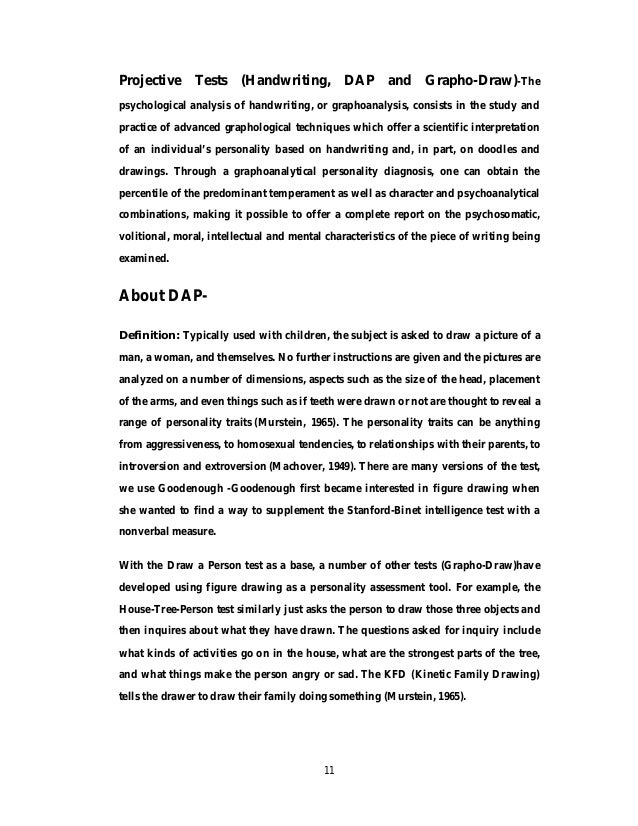 Projective Tests (Handwriting, DAP and Grapho-Draw)-The psychological analysis of handwriting, or graphoanalysis, consists in the study and practice of advanced graphological techniques which offer a scientific interpretation of an individual's personality based on handwriting and, in part, on doodles and drawings. Through a graphoanalytical personality diagnosis, one can obtain the percentile of the predominant temperament as well as character and psychoanalytical combinations, making it possible to offer a complete report on the psychosomatic, volitional, moral, intellectual and mental characteristics of the piece of writing being examined.

About DAP-

Definition: Typically used with children, the subject is asked to draw a picture of a man, a woman, and themselves. No further instructions are given and the pictures are analyzed on a number of dimensions, aspects such as the size of the head, placement of the arms, and even things such as if teeth were drawn or not are thought to reveal a range of personality traits (Murstein, 1965). The personality traits can be anything from aggressiveness, to homosexual tendencies, to relationships with their parents, to introversion and extroversion (Machover, 1949). There are many versions of the test, we use Goodenough -Goodenough first became interested in figure drawing when she wanted to find a way to supplement the Stanford-Binet intelligence test with a nonverbal measure.

With the Draw a Person test as a base, a number of other tests (Grapho-Draw)have developed using figure drawing as a personality assessment tool. For example, the House-Tree-Person test similarly just asks the person to draw those three objects and then inquires about what they have drawn. The questions asked for inquiry include what kinds of activities go on in the house, what are the strongest parts of the tree, and what things make the person angry or sad. The KFD (Kinetic Family Drawing) tells the drawer to draw their family doing something (Murstein, 1965).

11